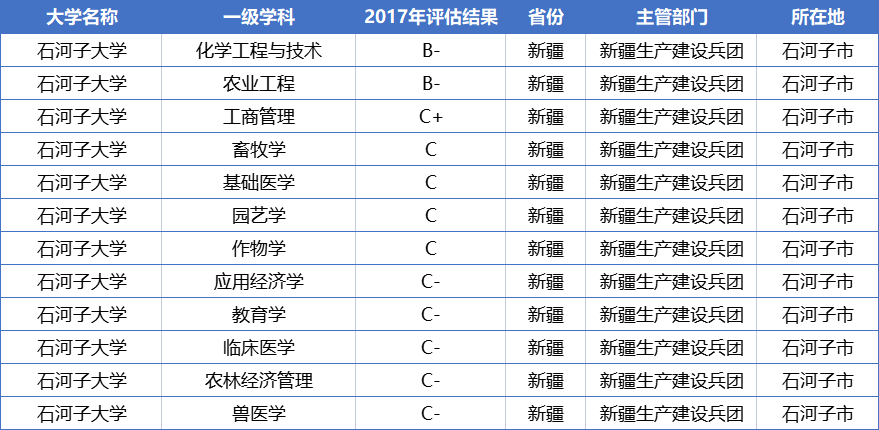 | 大学名称 | 一级学科 | 2017年评估结果 | 省份 | 主管部门 | 所在地 |
|---|---|---|---|---|---|
| 石河子大学 | 化学工程与技术 | B- | 新疆 | 新疆生产建设兵团 | 石河子市 |
| 石河子大学 | 农业工程 | B- | 新疆 | 新疆生产建设兵团 | 石河子市 |
| 石河子大学 | 工商管理 | C+ | 新疆 | 新疆生产建设兵团 | 石河子市 |
| 石河子大学 | 畜牧学 | C | 新疆 | 新疆生产建设兵团 | 石河子市 |
| 石河子大学 | 基础医学 | C | 新疆 | 新疆生产建设兵团 | 石河子市 |
| 石河子大学 | 园艺学 | C | 新疆 | 新疆生产建设兵团 | 石河子市 |
| 石河子大学 | 作物学 | C | 新疆 | 新疆生产建设兵团 | 石河子市 |
| 石河子大学 | 应用经济学 | C- | 新疆 | 新疆生产建设兵团 | 石河子市 |
| 石河子大学 | 教育学 | C- | 新疆 | 新疆生产建设兵团 | 石河子市 |
| 石河子大学 | 临床医学 | C- | 新疆 | 新疆生产建设兵团 | 石河子市 |
| 石河子大学 | 农林经济管理 | C- | 新疆 | 新疆生产建设兵团 | 石河子市 |
| 石河子大学 | 兽医学 | C- | 新疆 | 新疆生产建设兵团 | 石河子市 |